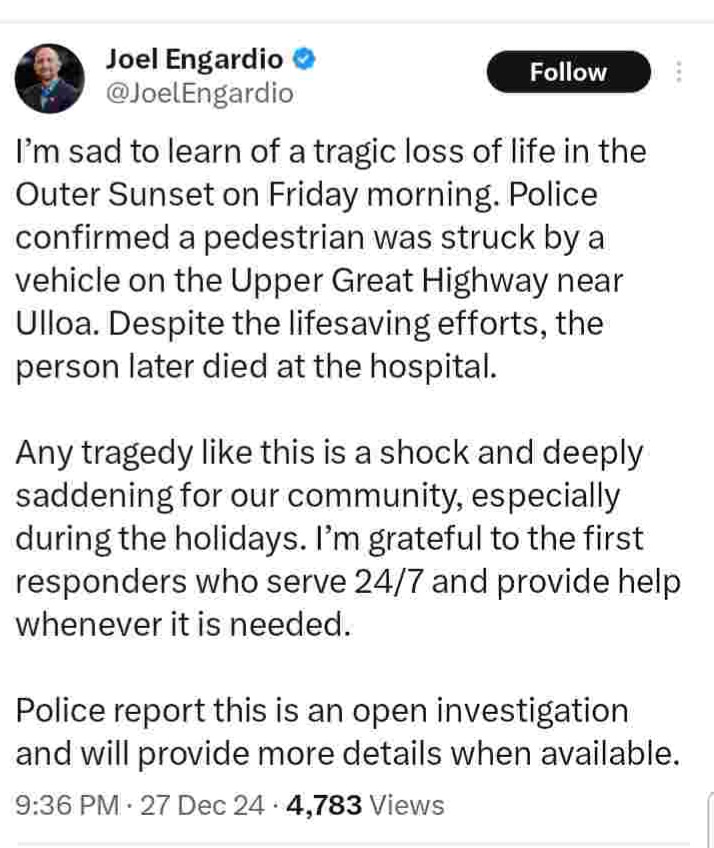 Joel Engardio
@JoelEngardio

Follow

I'm sad to learn of a tragic loss of life in the Outer Sunset on Friday morning. Police confirmed a pedestrian was struck by a vehicle on the Upper Great Highway near Ulloa. Despite the lifesaving efforts, the person later died at the hospital.

Any tragedy like this is a shock and deeply saddening for our community, especially during the holidays. I'm grateful to the first responders who serve 24/7 and provide help whenever it is needed.

Police report this is an open investigation and will provide more details when available.

9:36 PM · 27 Dec 24 · 4,783 Views